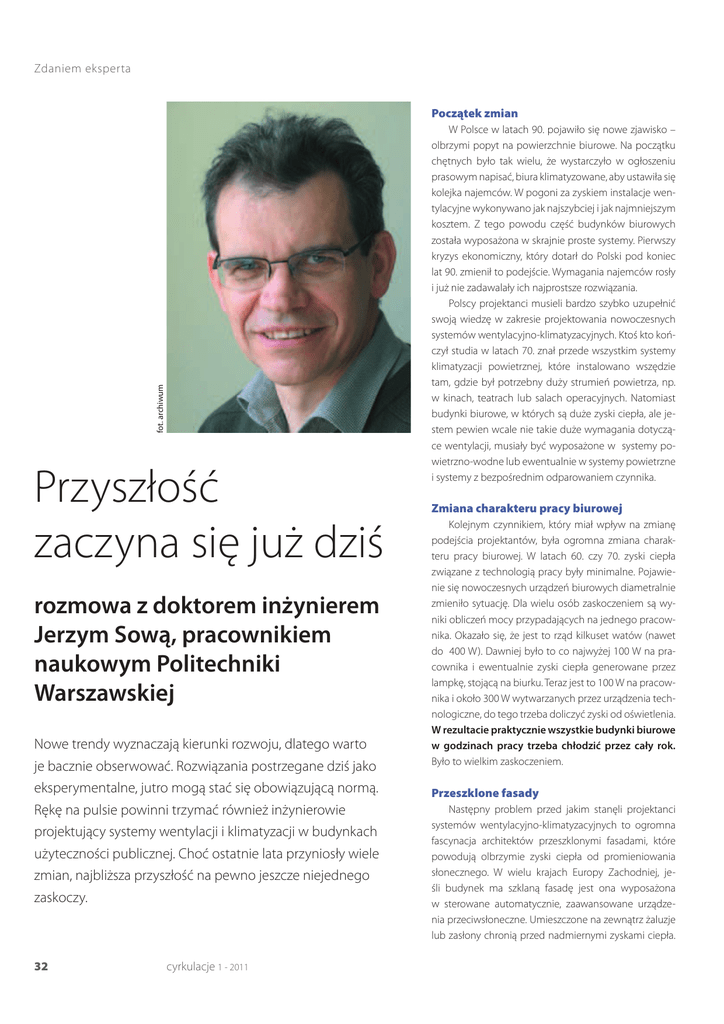 Zdaniem eksperta

fot. archiwum

Przyszłość zaczyna się już dziś

rozmowa z doktorem inżynierem Jerzym Sową, pracownikiem naukowym Politechniki Warszawskiej

Nowe trendy wyznaczają kierunki rozwoju, dlatego warto je bacznie obserwować. Rozwiązania postrzegane dziś jako eksperymentalne, jutro mogą stać się obowiązującą normą. Rękę na pulsie powinni trzymać również inżynierowie projektujący systemy wentylacji i klimatyzacji w budynkach użyteczności publicznej. Choć ostatnie lata przyniosły wiele zmian, najbliższa przyszłość na pewno jeszcze niejednego zaskoczy.

Początek zmian

W Polsce w latach 90. pojawiło się nowe zjawisko – olbrzymi popyt na powierzchnie biurowe. Na początku chętnych było tak wielu, że wystarczyło w ogłoszeniu prasowym napisać, biura klimatyzowane, aby ustawiła się kolejka najemców. W pogoni za zyskiem instalacje wentylacyjne wykonywano jak najszybciej i jak najmniejszym kosztem. Z tego powodu część budynków biurowych została wyposażona w skrajnie proste systemy. Pierwszy kryzys ekonomiczny, który dotarł do Polski pod koniec lat 90. zmienił to podejście. Wymagania najemców rosły i już nie zadawalały ich najprostsze rozwiązania.

Polscy projektanci musieli bardzo szybko uzupełnić swoją wiedzę w zakresie projektowania nowoczesnych systemów wentylacyjno-klimatyzacyjnych. Ktoś kto kończył studia w latach 70. znał przede wszystkim systemy klimatyzacji powietrznej, które instalowano wszędzie tam, gdzie był potrzebny duży strumień powietrza, np. w kinach, teatrach lub salach operacyjnych. Natomiast budynki biurowe, w których są duże zyski ciepła, ale jestem pewien wcale nie takie duże wymagania dotyczące wentylacji, musiały być wyposażone w systemy powietrzno-wodne lub ewentualnie w systemy powietrzne i systemy z bezpośrednim odparowaniem czynnika.

Zmiana charakteru pracy biurowej

Kolejnym czynnikiem, który miał wpływ na zmianę podejścia projektantów, była ogromna zmiana charakteru pracy biurowej. W latach 60. czy 70. zyski ciepła związane z technologią pracy były minimalne. Pojawienie się nowoczesnych urządzeń biurowych diametralnie zmieniło sytuację. Dla wielu osób zaskoczeniem są wyniki obliczeń mocy przypadających na jednego pracownika. Okazało się, że jest to rząd kilkuset watów (nawet do 400 W). Dawniej było to co najwyżej 100 W na pracownika i ewentualnie zyski ciepła generowane przez lampkę, stojącą na biurku. Teraz jest to 100 W na pracownika i około 300 W wytwarzanych przez urządzenia technologiczne, do tego trzeba doliczyć zyski od oświetlenia. W rezultacie praktycznie wszystkie budynki biurowe w godzinach pracy trzeba chłodzić przez cały rok. Było to wielkim zaskoczeniem.

Przeszklone fasady

Następny problem przed jakim stanęli projektanci systemów wentylacyjno-klimatyzacyjnych to ogromna fascynacja architektów przeszklonymi fasadami, które powodują olbrzymie zyski ciepła od promieniowania słonecznego. W wielu krajach Europy Zachodniej, jeśli budynek ma szklaną fasadę jest ona wyposażona w sterowane automatycznie, zaawansowane urządzenia przeciwsłoneczne. Umieszczone na zewnątrz żaluzje lub zasłony chronią przed nadmiernymi zyskami ciepła.

32 cyrkulacje 1 - 2011